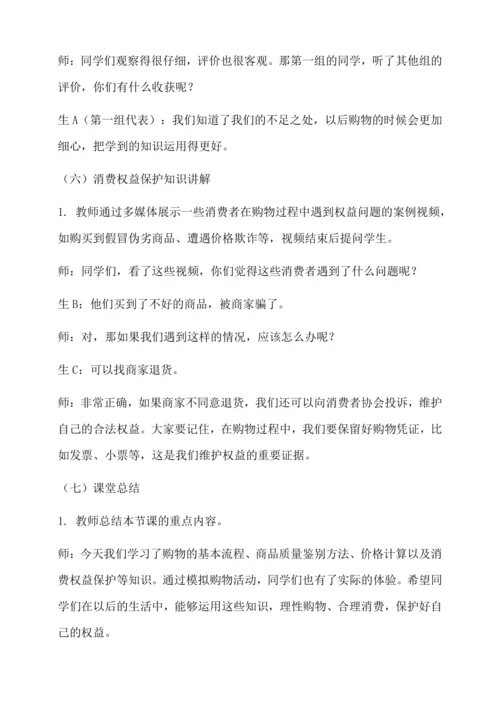 师：同学们观察得很仔细，评价也很客观。那第一组的同学，听了其他组的评价，你们有什么收获呢？

生 A（第一组代表）：我们知道了我们的不足之处，以后购物的时候会更加细心，把学到的知识运用得更好。

（六）消费权益保护知识讲解

1. 教师通过多媒体展示一些消费者在购物过程中遇到权益问题的案例视频，如购买到假冒伪劣商品、遭遇价格欺诈等，视频结束后提问学生。

师：同学们，看了这些视频，你们觉得这些消费者遇到了什么问题呢？

生 B：他们买到了不好的商品，被商家骗了。

师：对，那如果我们遇到这样的情况，应该怎么办呢？

生 C：可以找商家退货。

师：非常正确，如果商家不同意退货，我们还可以向消费者协会投诉，维护自己的合法权益。大家要记住，在购物过程中，我们要保留好购物凭证，比如发票、小票等，这是我们维护权益的重要证据。

（七）课堂总结

1. 教师总结本节课的重点内容。

师：今天我们学习了购物的基本流程、商品质量鉴别方法、价格计算以及消费权益保护等知识。通过模拟购物活动，同学们也有了实际的体验。希望同学们在以后的生活中，能够运用这些知识，理性购物、合理消费，保护好自己的权益。